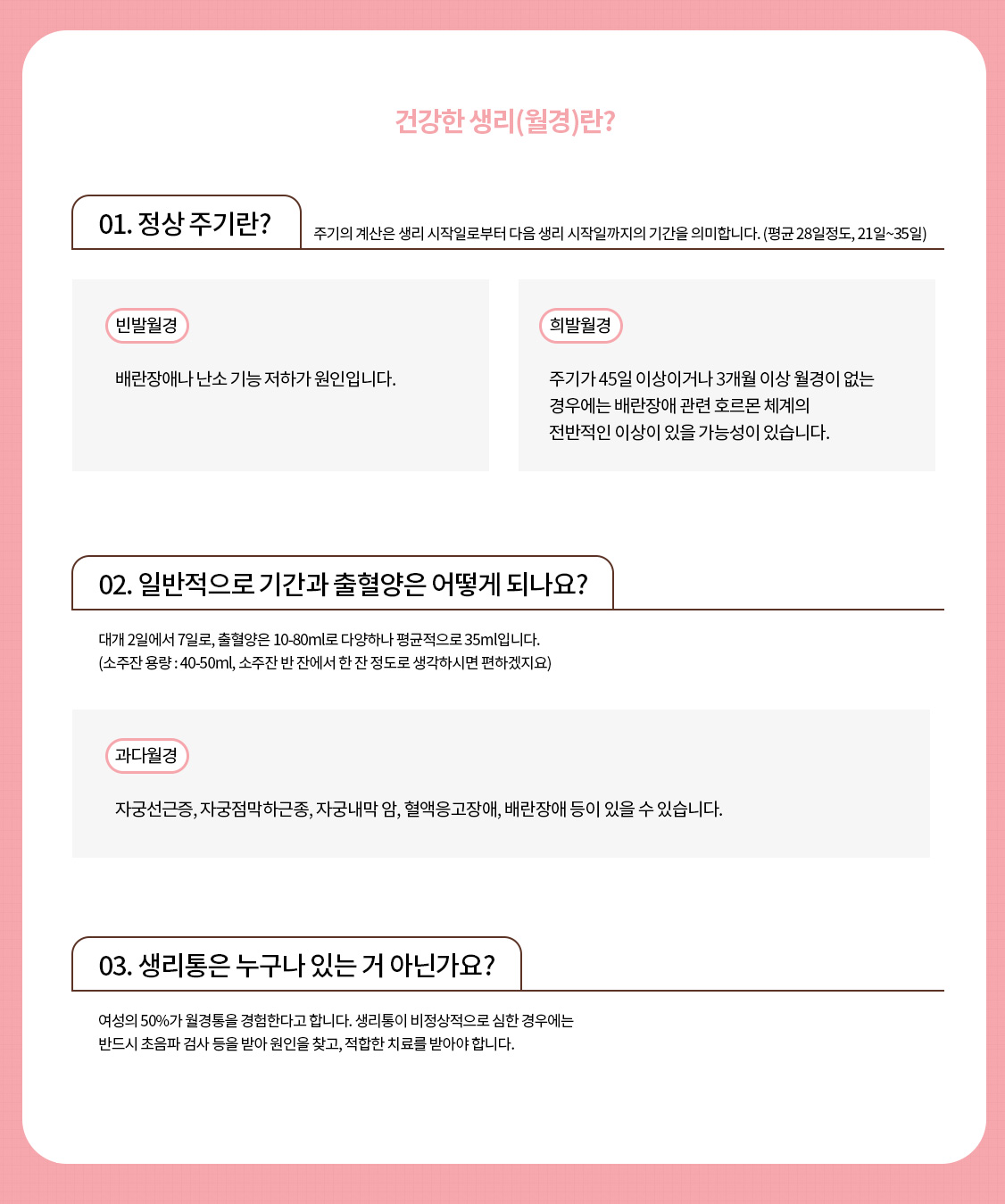 건강한 생리(월경)란?

01. 정상 주기란?

주기의 계산은 생리 시작일로부터 다음 생리 시작일까지의 기간을 의미합니다. (평균 28일정도, 21일~35일)

빈발월경

배란장애나 난소 기능 저하가 원인입니다.

희발월경

주기가 45일 이상이거나 3개월 이상 월경이 없는 경우에는 배란장애 관련 호르몬 체계의 전반적인 이상이 있을 가능성이 있습니다.

02. 일반적으로 기간과 출혈양은 어떻게 되나요?

대개 2일에서 7일로, 출혈양은 10-80ml로 다양하나 평균적으로 35ml입니다.
(소주잔 용량 : 40-50ml, 소주잔 반 잔에서 한 잔 정도로 생각하시면 편하겠지요)

과다월경

자궁선근증, 자궁점막하근종, 자궁내막 암, 혈액응고장애, 배란장애 등이 있을 수 있습니다.

03. 생리통은 누구나 있는 거 아닌가요?

여성의 50%가 월경통을 경험한다고 합니다. 생리통이 비정상적으로 심한 경우에는 반드시 초음파 검사 등을 받아 원인을 찾고, 적합한 치료를 받아야 합니다.